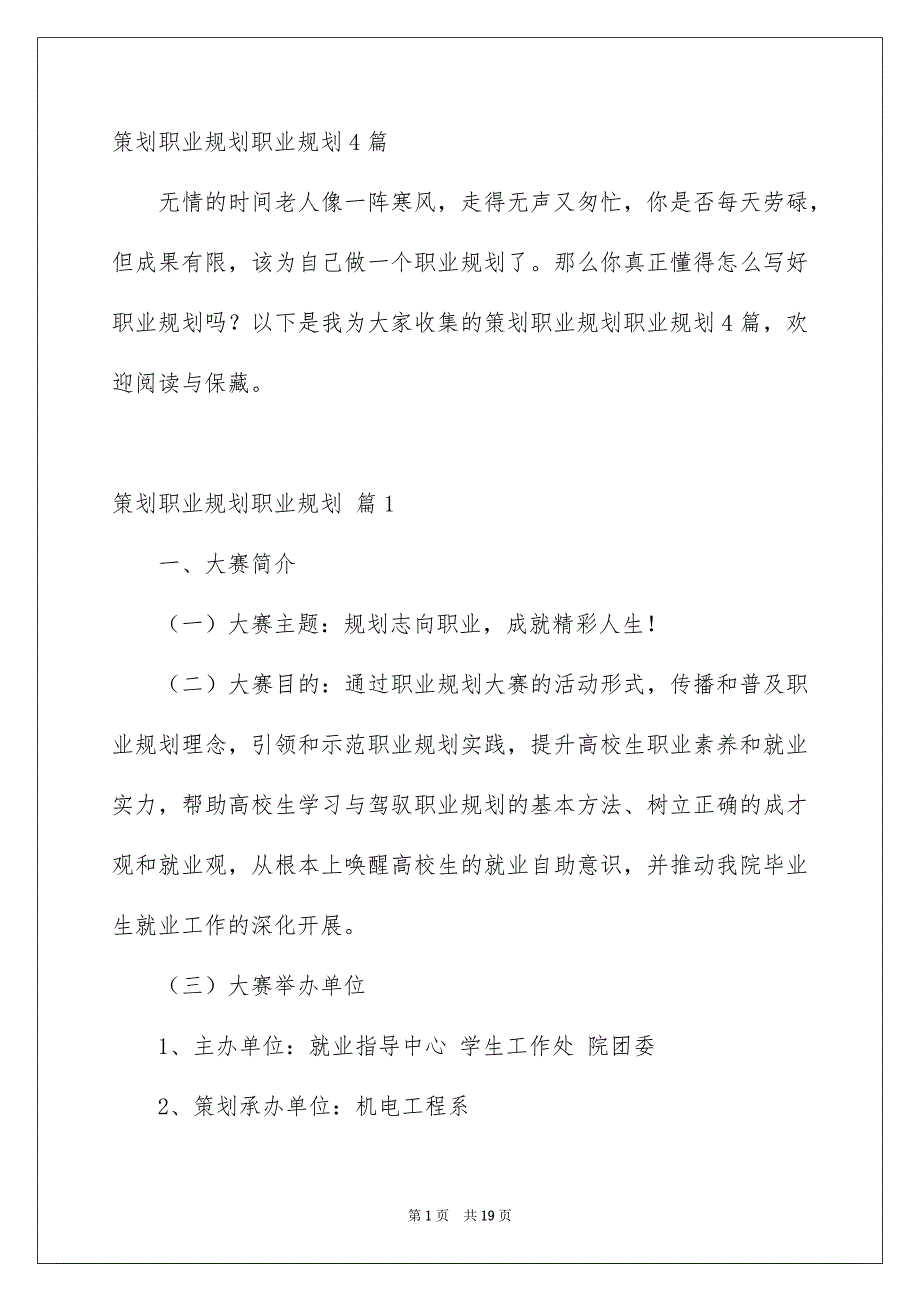 策划职业规划职业规划4篇

无情的时间老人像一阵寒风，走得无声又匆忙，你是否每天劳碌，但成果有限，该为自己做一个职业规划了。那么你真正懂得怎么写好职业规划吗？以下是我为大家收集的策划职业规划职业规划4篇，欢迎阅读与保藏。

策划职业规划职业规划 篇1

一、大赛简介

（一）大赛主题：规划志向职业，成就精彩人生！

（二）大赛目的：通过职业规划大赛的活动形式，传播和普及职业规划理念，引领和示范职业规划实践，提升高校生职业素养和就业实力，帮助高校生学习与驾驭职业规划的基本方法、树立正确的成才观和就业观，从根本上唤醒高校生的就业自助意识，并推动我院毕业生就业工作的深化开展。

（三）大赛举办单位

1、主办单位：就业指导中心 学生工作处 院团委

2、策划承办单位：机电工程系

第1页 共19页